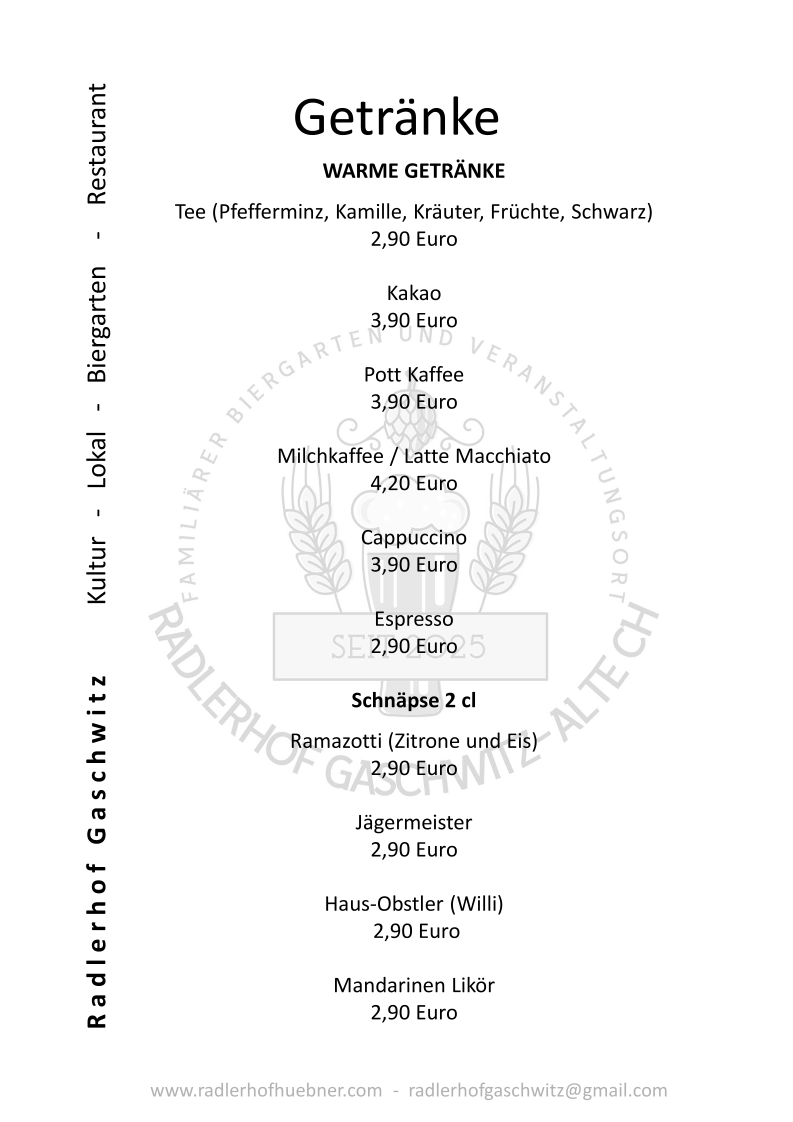 Radlerhof Gaschwitz     Kultur - Lokal - Biergarten - Restaurant

Getränke

WARME GETRÄNKE

Tee (Pfefferminz, Kamille, Kräuter, Früchte, Schwarz)
2,90 Euro

Kakao
3,90 Euro

Pott Kaffee
3,90 Euro

Milchkaffee / Latte Macchiato
4,20 Euro

Cappuccino
3,90 Euro

Espresso
2,90 Euro

Schnäpse 2 cl

Ramazotti (Zitrone und Eis)
2,90 Euro

Jägermeister
2,90 Euro

Haus-Obstler (Willi)
2,90 Euro

Mandarinen Likör
2,90 Euro

FAMILIÄRER BIERGARTEN UND VERANSTALTUNGSORT
SEIT 2025
RADLERHOF GASCHWITZ - ALTE CH

www.radlerhofhuebner.com - radlerhofgaschwitz@gmail.com